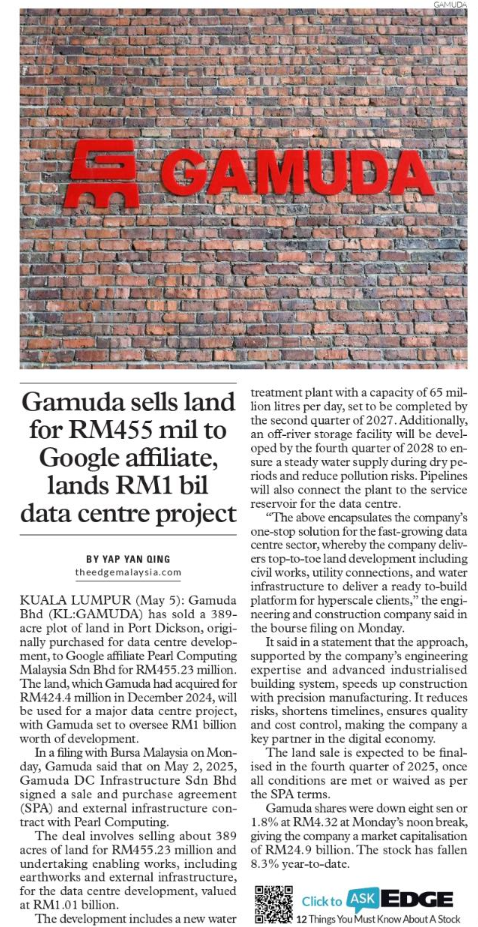 GAMUDA

GAMUDA

Gamuda sells land for RM455 mil to Google affiliate, lands RM1 bil data centre project

BY YAP YAN QING
theedgemalaysia.com

KUALA LUMPUR (May 5): Gamuda Bhd (KL:GAMUDA) has sold a 389-acre plot of land in Port Dickson, originally purchased for data centre development, to Google affiliate Pearl Computing Malaysia Sdn Bhd for RM455.23 million. The land, which Gamuda had acquired for RM424.4 million in December 2024, will be used for a major data centre project, with Gamuda set to oversee RM1 billion worth of development.

In a filing with Bursa Malaysia on Monday, Gamuda said that on May 2, 2025, Gamuda DC Infrastructure Sdn Bhd signed a sale and purchase agreement (SPA) and external infrastructure contract with Pearl Computing.

The deal involves selling about 389 acres of land for RM455.23 million and undertaking enabling works, including earthworks and external infrastructure, for the data centre development, valued at RM1.01 billion.

The development includes a new water treatment plant with a capacity of 65 million litres per day, set to be completed by the second quarter of 2027. Additionally, an off-river storage facility will be developed by the fourth quarter of 2028 to ensure a steady water supply during dry periods and reduce pollution risks. Pipelines will also connect the plant to the service reservoir for the data centre.

"The above encapsulates the company's one-stop solution for the fast-growing data centre sector, whereby the company delivers top-to-toe land development including civil works, utility connections, and water infrastructure to deliver a ready-to-build platform for hyperscale clients," the engineering and construction company said in the bourse filing on Monday.

It said in a statement that the approach, supported by the company's engineering expertise and advanced industrialised building system, speeds up construction with precision manufacturing. It reduces risks, shortens timelines, ensures quality and cost control, making the company a key partner in the digital economy.

The land sale is expected to be finalised in the fourth quarter of 2025, once all conditions are met or waived as per the SPA terms.

Gamuda shares were down eight sen or 1.8% at RM4.32 at Monday's noon break, giving the company a market capitalisation of RM24.9 billion. The stock has fallen 8.3% year-to-date.

Click to ASK EDGE
12 Things You Must Know About A Stock